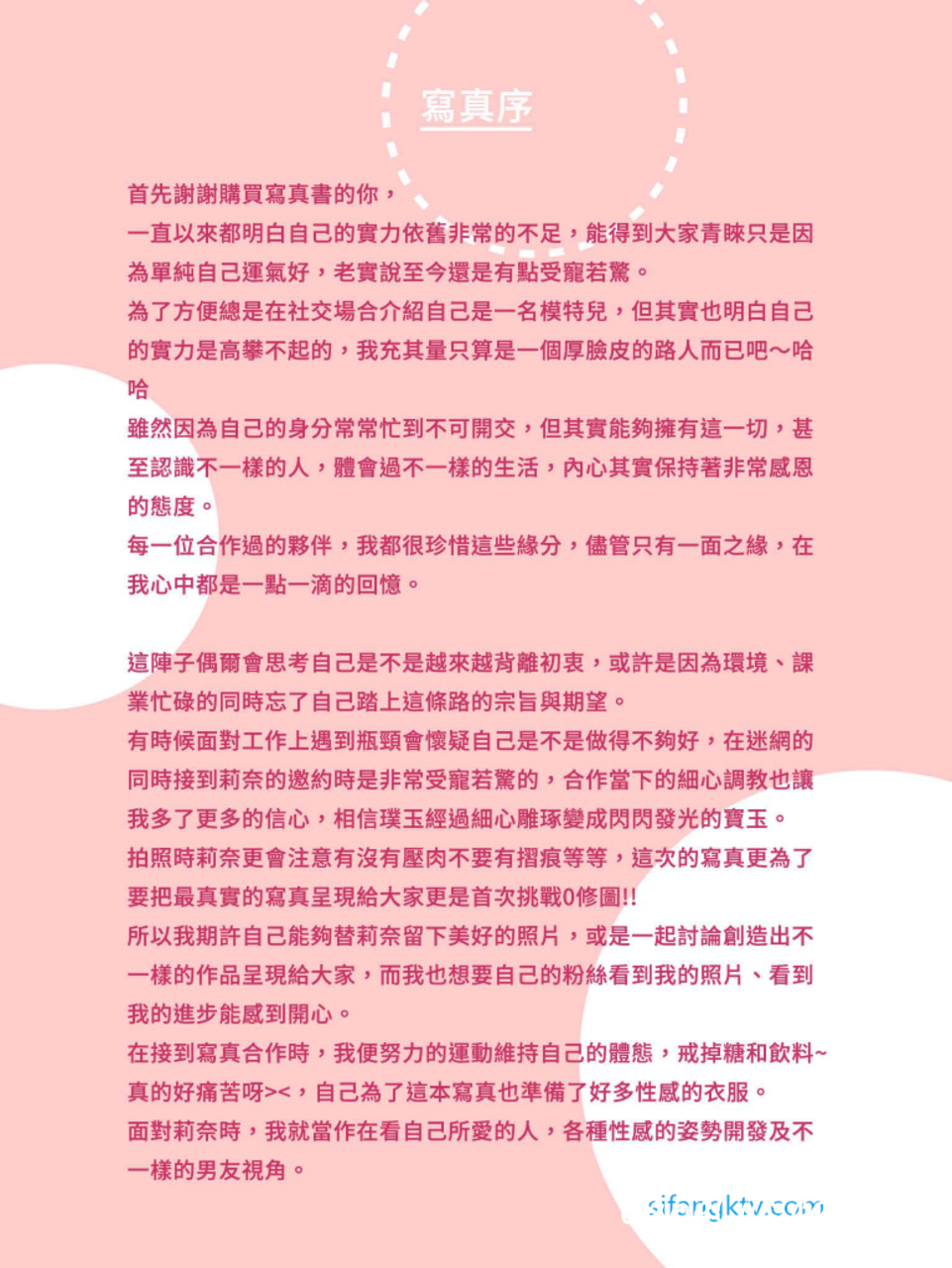 寫真序

首先謝謝購買寫真書的你，
一直以來都明白自己的實力依舊非常的不足，能得到大家青睞只是因為單純自己運氣好，老實說至今還是有點受寵若驚。
為了方便總是在社交場合介紹自己是一名模特兒，但其實也明白自己的實力是高攀不起的，我充其量只算是一個厚臉皮的路人而已吧～哈哈
雖然因為自己的身分常常忙到不可開交，但其實能夠擁有這一切，甚至認識不一樣的人，體會過不一樣的生活，內心其實保持著非常感恩的態度。
每一位合作過的夥伴，我都很珍惜這些緣分，儘管只有一面之緣，在我心中都是一點一滴的回憶。

這陣子偶爾會思考自己是不是越來越背離初衷，或許是因為環境、課業忙碌的同時忘了自己踏上這條路的宗旨與期望。
有時候面對工作上遇到瓶頸會懷疑自己是不是做得不夠好，在迷網的同時接到莉奈的邀約時是非常受寵若驚的，合作當下的細心調教也讓我多了更多的信心，相信璞玉經過細心雕琢變成閃閃發光的寶玉。
拍照時莉奈更會注意有沒有壓肉不要有摺痕等等，這次的寫真更為了要把最真實的寫真呈現給大家更是首次挑戰0修圖!!
所以我期許自己能夠替莉奈留下美好的照片，或是一起討論創造出不一樣的作品呈現給大家，而我也想要自己的粉絲看到我的照片、看到我的進步能感到開心。
在接到寫真合作時，我便努力的運動維持自己的體態，戒掉糖和飲料~真的好痛苦呀><，自己為了這本寫真也準備了好多性感的衣服。
面對莉奈時，我就當作在看自己所愛的人，各種性感的姿勢開發及不一樣的男友視角。

sifangktv.com